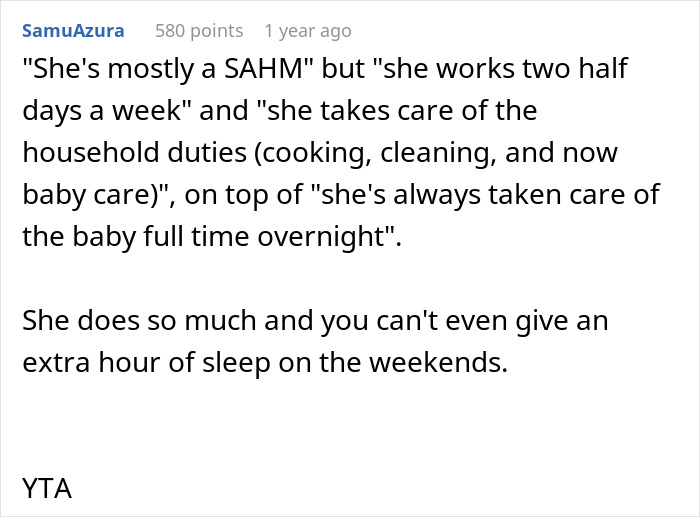 SamuAzura 580 points 1 year ago

"She's mostly a SAHM" but "she works two half days a week" and "she takes care of the household duties (cooking, cleaning, and now baby care)", on top of "she's always taken care of the baby full time overnight".

She does so much and you can't even give an extra hour of sleep on the weekends.

YTA